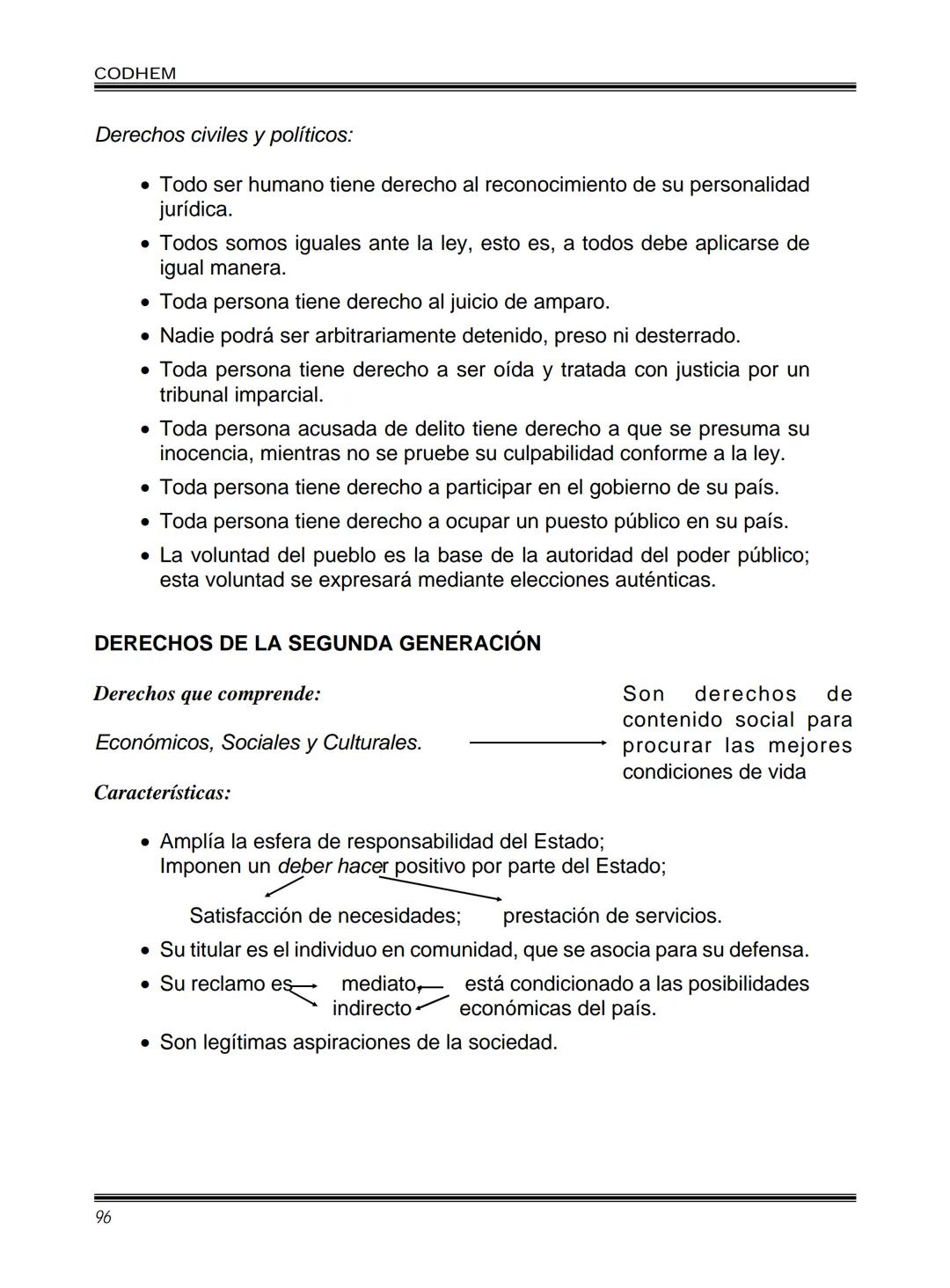 CODHEM

Derechos civiles y políticos:

• Todo ser humano tiene derecho al reconocimiento de su personalidad jurídica.
• Todos somos iguales ante la ley, esto es, a todos debe aplicarse de igual manera.
• Toda persona tiene derecho al juicio de amparo.
• Nadie podrá ser arbitrariamente detenido, preso ni desterrado.
• Toda persona tiene derecho a ser oída y tratada con justicia por un tribunal imparcial.
• Toda persona acusada de delito tiene derecho a que se presuma su inocencia, mientras no se pruebe su culpabilidad conforme a la ley.
• Toda persona tiene derecho a participar en el gobierno de su país.
• Toda persona tiene derecho a ocupar un puesto público en su país.
• La voluntad del pueblo es la base de la autoridad del poder público; esta voluntad se expresará mediante elecciones auténticas.

DERECHOS DE LA SEGUNDA GENERACIÓN

Derechos que comprende:

Económicos, Sociales y Culturales.

Son derechos de contenido social para procurar las mejores condiciones de vida

Características:

• Amplía la esfera de responsabilidad del Estado;
Imponen un deber hacer positivo por parte del Estado;

Satisfacción de necesidades; prestación de servicios.

• Su titular es el individuo en comunidad, que se asocia para su defensa.
• Su reclamo es mediato, indirecto está condicionado a las posibilidades económicas del país.
• Son legítimas aspiraciones de la sociedad.

96